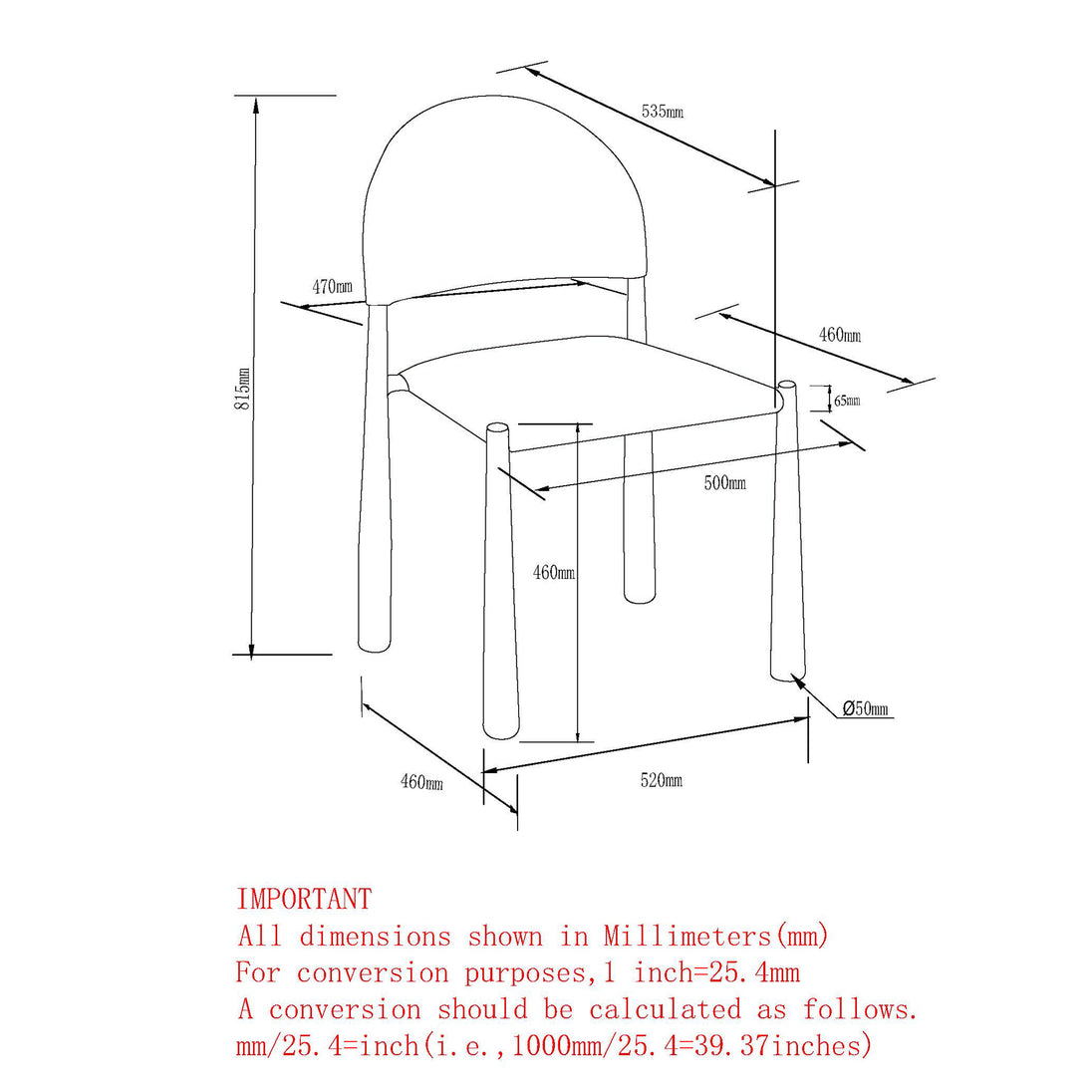 535mm

470mm

460mm

815mm

65mm

500mm

460mm

Ø50mm

460mm

520mm

IMPORTANT
All dimensions shown in Millimeters(mm)
For conversion purposes,1 inch=25.4mm
A conversion should be calculated as follows.
mm/25.4=inch(i.e.,1000mm/25.4=39.37inches)